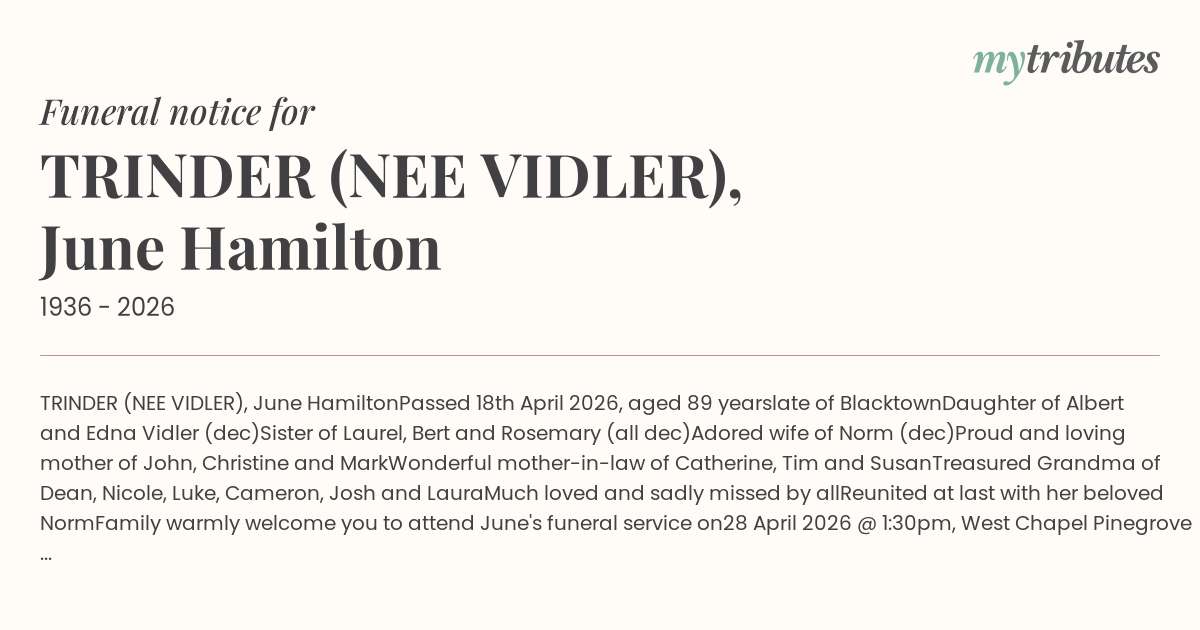 mytributes

Funeral notice for

TRINDER (NEE VIDLER), June Hamilton

1936 - 2026

TRINDER (NEE VIDLER), June HamiltonPassed 18th April 2026, aged 89 yearslate of BlacktownDaughter of Albert and Edna Vidler (dec)Sister of Laurel, Bert and Rosemary (all dec)Adored wife of Norm (dec)Proud and loving mother of John, Christine and MarkWonderful mother-in-law of Catherine, Tim and SusanTreasured Grandma of Dean, Nicole, Luke, Cameron, Josh and LauraMuch loved and sadly missed by allReunited at last with her beloved NormFamily warmly welcome you to attend June's funeral service on28 April 2026 @ 1:30pm, West Chapel Pinegrove ...